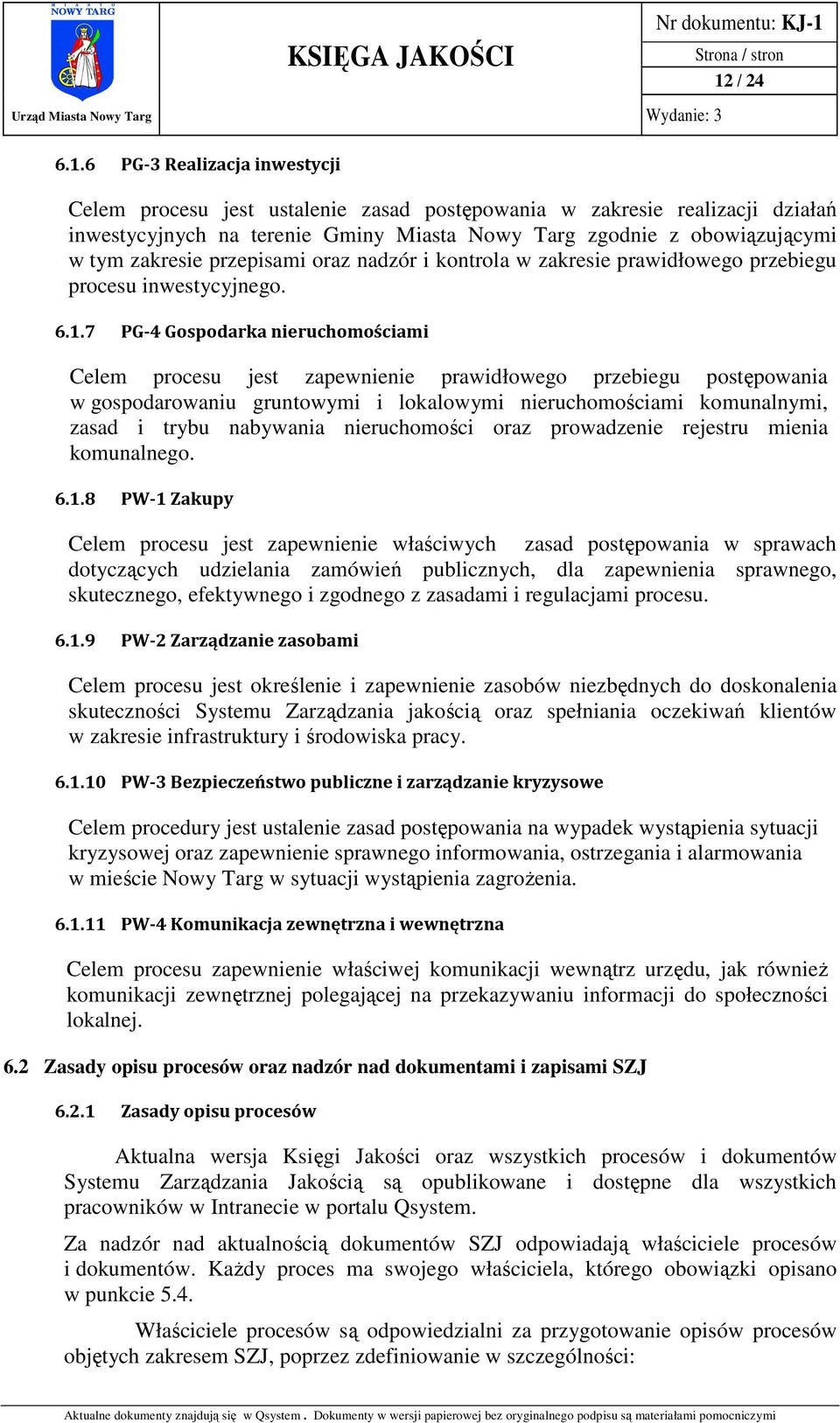 MIASTO NOWY TARG

Urząd Miasta Nowy Targ

KSIĘGA JAKOŚCI

Nr dokumentu: KJ-1

Strona / stron

12 / 24

Wydanie: 3

6.1.6 PG-3 Realizacja inwestycji

Celem procesu jest ustalenie zasad postępowania w zakresie realizacji działań inwestycyjnych na terenie Gminy Miasta Nowy Targ zgodnie z obowiązującymi w tym zakresie przepisami oraz nadzór i kontrola w zakresie prawidłowego przebiegu procesu inwestycyjnego.

6.1.7 PG-4 Gospodarka nieruchomościami

Celem procesu jest zapewnienie prawidłowego przebiegu postępowania w gospodarowaniu gruntowymi i lokalowymi nieruchomościami komunalnymi, zasad i trybu nabywania nieruchomości oraz prowadzenie rejestru mienia komunalnego.

6.1.8 PW-1 Zakupy

Celem procesu jest zapewnienie właściwych zasad postępowania w sprawach dotyczących udzielania zamówień publicznych, dla zapewnienia sprawnego, skutecznego, efektywnego i zgodnego z zasadami i regulacjami procesu.

6.1.9 PW-2 Zarządzanie zasobami

Celem procesu jest określenie i zapewnienie zasobów niezbędnych do doskonalenia skuteczności Systemu Zarządzania jakością oraz spełniania oczekiwań klientów w zakresie infrastruktury i środowiska pracy.

6.1.10 PW-3 Bezpieczeństwo publiczne i zarządzanie kryzysowe

Celem procedury jest ustalenie zasad postępowania na wypadek wystąpienia sytuacji kryzysowej oraz zapewnienie sprawnego informowania, ostrzegania i alarmowania w mieście Nowy Targ w sytuacji wystąpienia zagrożenia.

6.1.11 PW-4 Komunikacja zewnętrzna i wewnętrzna

Celem procesu zapewnienie właściwej komunikacji wewnątrz urzędu, jak również komunikacji zewnętrznej polegającej na przekazywaniu informacji do społeczności lokalnej.

6.2 Zasady opisu procesów oraz nadzór nad dokumentami i zapisami SZJ

6.2.1 Zasady opisu procesów

Aktualna wersja Księgi Jakości oraz wszystkich procesów i dokumentów Systemu Zarządzania Jakością są opublikowane i dostępne dla wszystkich pracowników w Intranecie w portalu Qsystem.

Za nadzór nad aktualnością dokumentów SZJ odpowiadają właściciele procesów i dokumentów. Każdy proces ma swojego właściciela, którego obowiązki opisano w punkcie 5.4.

Właściciele procesów są odpowiedzialni za przygotowanie opisów procesów objętych zakresem SZJ, poprzez zdefiniowanie w szczególności:

Aktualne dokumenty znajdują się w Qsystem. Dokumenty w wersji papierowej bez oryginalnego podpisu są materiałami pomocniczymi